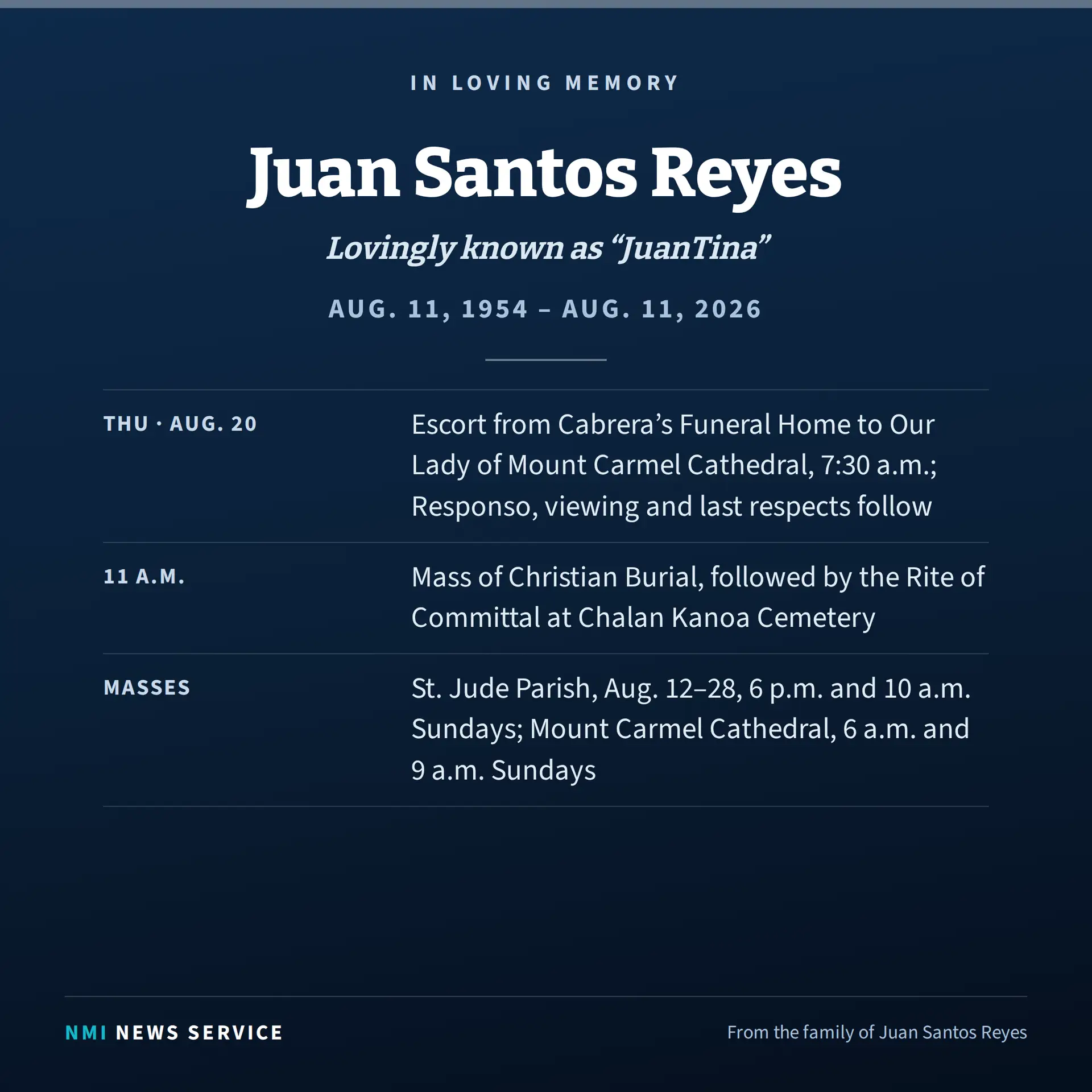 IN LOVING MEMORY

Juan Santos Reyes

Lovingly known as "JuanTina"

AUG. 11, 1954 – AUG. 11, 2026

THU · AUG. 20

Escort from Cabrera's Funeral Home to Our Lady of Mount Carmel Cathedral, 7:30 a.m.; Responso, viewing and last respects follow

11 A.M.

Mass of Christian Burial, followed by the Rite of Committal at Chalan Kanoa Cemetery

MASSES

St. Jude Parish, Aug. 12–28, 6 p.m. and 10 a.m. Sundays; Mount Carmel Cathedral, 6 a.m. and 9 a.m. Sundays

NMI NEWS SERVICE

From the family of Juan Santos Reyes